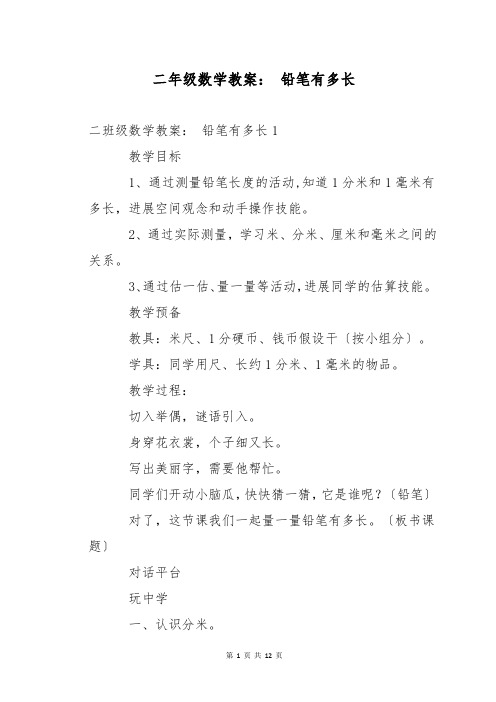 二年级数学教案： 铅笔有多长

二班级数学教案： 铅笔有多长 1

教学目标

1、通过测量铅笔长度的活动，知道 1 分米和 1 毫米有多长，进展空间观念和动手操作技能。

2、通过实际测量，学习米、分米、厘米和毫米之间的关系。

3、通过估一估、量一量等活动，进展同学的估算技能。

教学预备

教具：米尺、1 分硬币、钱币假设干〔按小组分〕。

学具：同学用尺、长约 1 分米、1 毫米的物品。

教学过程：

切入举偶，谜语引入。

身穿花衣裳，个子细又长。

写出美丽字，需要他帮忙。

同学们开动小脑瓜，快快猜一猜，它是谁呢？〔铅笔〕

对了，这节课我们一起量一量铅笔有多长。〔板书课题〕

对话平台

玩中学

一、认识分米。

第 1 页 共 12 页